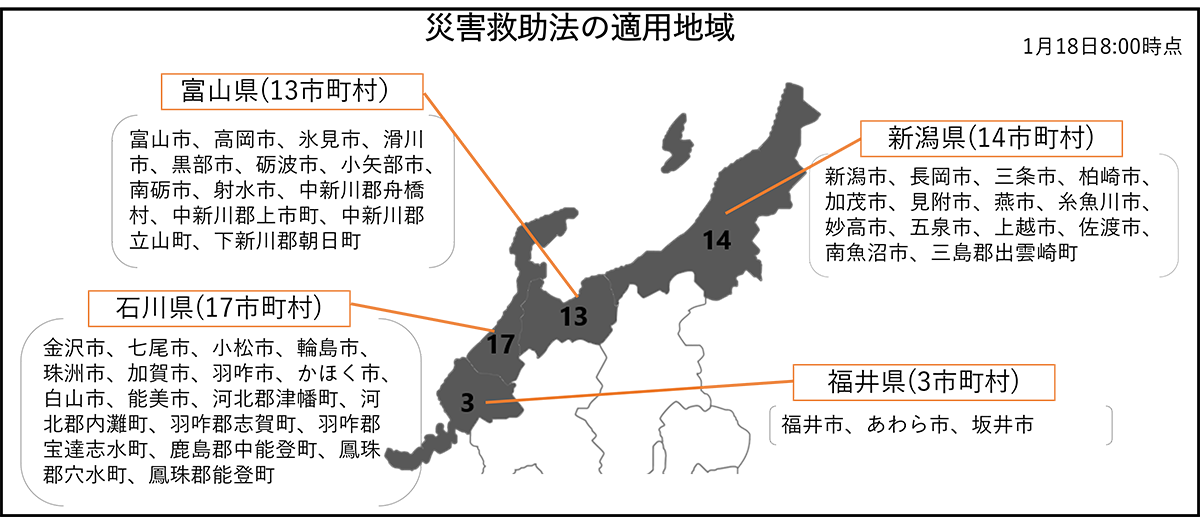 災害救助法の適用地域

1月18日8:00時点

富山県(13市町村)

富山市、高岡市、氷見市、滑川市、黒部市、砺波市、小矢部市、南砺市、射水市、中新川郡舟橋村、中新川郡上市町、中新川郡立山町、下新川郡朝日町

新潟県(14市町村)

新潟市、長岡市、三条市、柏崎市、加茂市、見附市、燕市、糸魚川市、妙高市、五泉市、上越市、佐渡市、南魚沼市、三島郡出雲崎町

石川県(17市町村)

金沢市、七尾市、小松市、輪島市、珠洲市、加賀市、羽咋市、かほく市、白山市、能美市、河北郡津幡町、河北郡内灘町、羽咋郡志賀町、羽咋郡宝達志水町、鹿島郡中能登町、鳳珠郡穴水町、鳳珠郡能登町

福井県(3市町村)

福井市、あわら市、坂井市

14

13

17

3